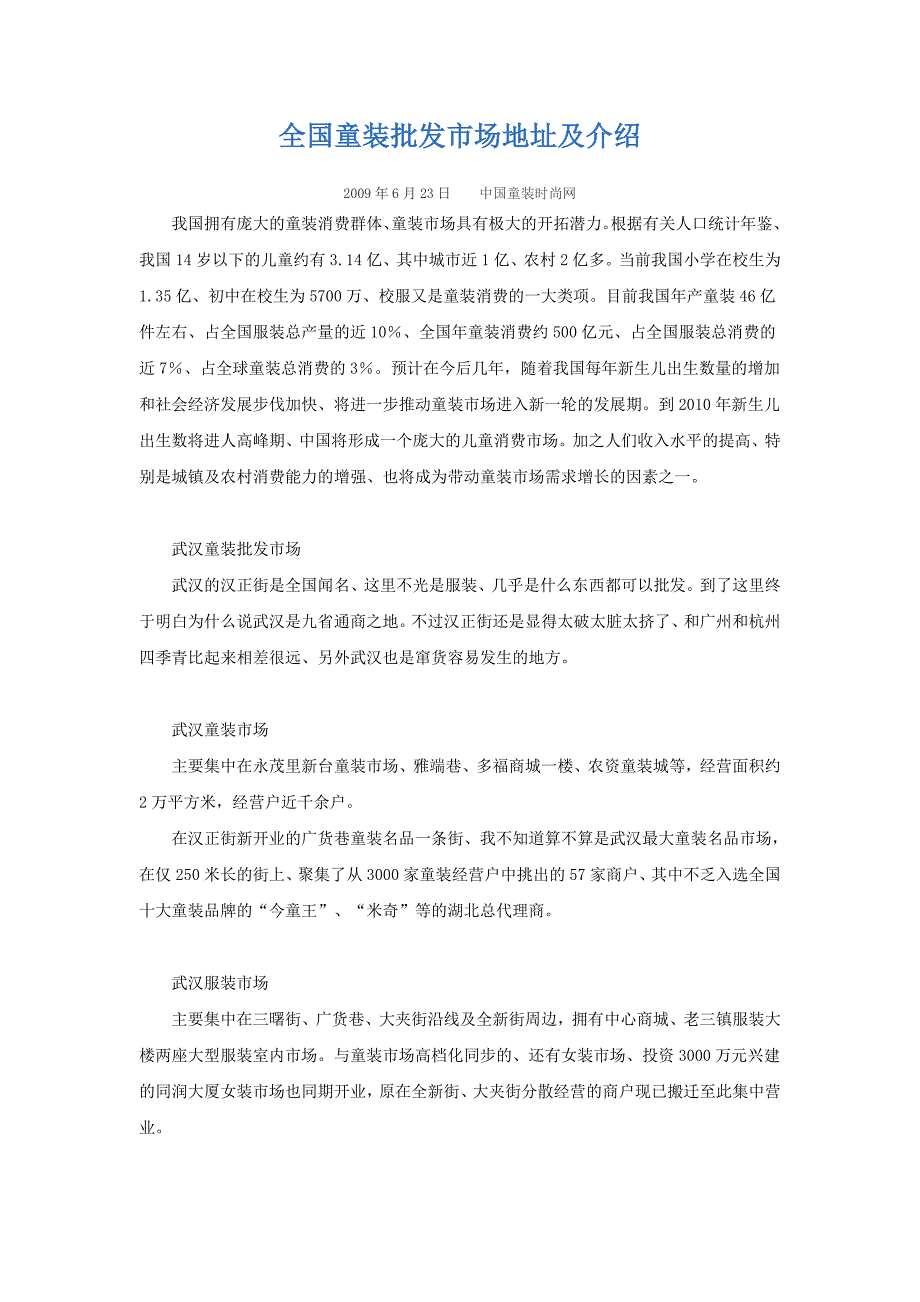 全国童装批发市场地址及介绍

2009 年 6 月 23 日　　中国童装时尚网

我国拥有庞大的童装消费群体、童装市场具有极大的开拓潜力。根据有关人口统计年鉴、我国 14 岁以下的儿童约有 3.14 亿、其中城市近 1 亿、农村 2 亿多。当前我国小学在校生为 1.35 亿、初中在校生为 5700 万、校服又是童装消费的一大类项。目前我国年产童装 46 亿件左右、占全国服装总产量的近 10%、全国年童装消费约 500 亿元、占全国服装总消费的近 7%、占全球童装总消费的 3%。预计在今后几年，随着我国每年新生儿出生数量的增加和社会经济发展步伐加快、将进一步推动童装市场进入新一轮的发展期。到 2010 年新生儿出生数将进人高峰期、中国将形成一个庞大的儿童消费市场。加之人们收入水平的提高、特别是城镇及农村消费能力的增强、也将成为带动童装市场需求增长的因素之一。

武汉童装批发市场

武汉的汉正街是全国闻名、这里不光是服装、几乎是什么东西都可以批发。到了这里终于明白为什么说武汉是九省通商之地。不过汉正街还是显得太破太脏太挤了、和广州和杭州四季青比起来相差很远、另外武汉也是窜货容易发生的地方。

武汉童装市场

主要集中在永茂里新台童装市场、雅端巷、多福商城一楼、农资童装城等，经营面积约 2 万平方米，经营户近千余户。

在汉正街新开业的广货巷童装名品一条街、我不知道算不算是武汉最大童装名品市场，在仅 250 米长的街上、聚集了从 3000 家童装经营户中挑出的 57 家商户、其中不乏入选全国十大童装品牌的“今童王”、“米奇”等的湖北总代理商。

武汉服装市场

主要集中在三曙街、广货巷、大夹街沿线及全新街周边，拥有中心商城、老三镇服装大楼两座大型服装室内市场。与童装市场高档化同步的、还有女装市场、投资 3000 万元兴建的同润大厦女装市场也同期开业，原在全新街、大夹街分散经营的商户现已搬迁至此集中营业。